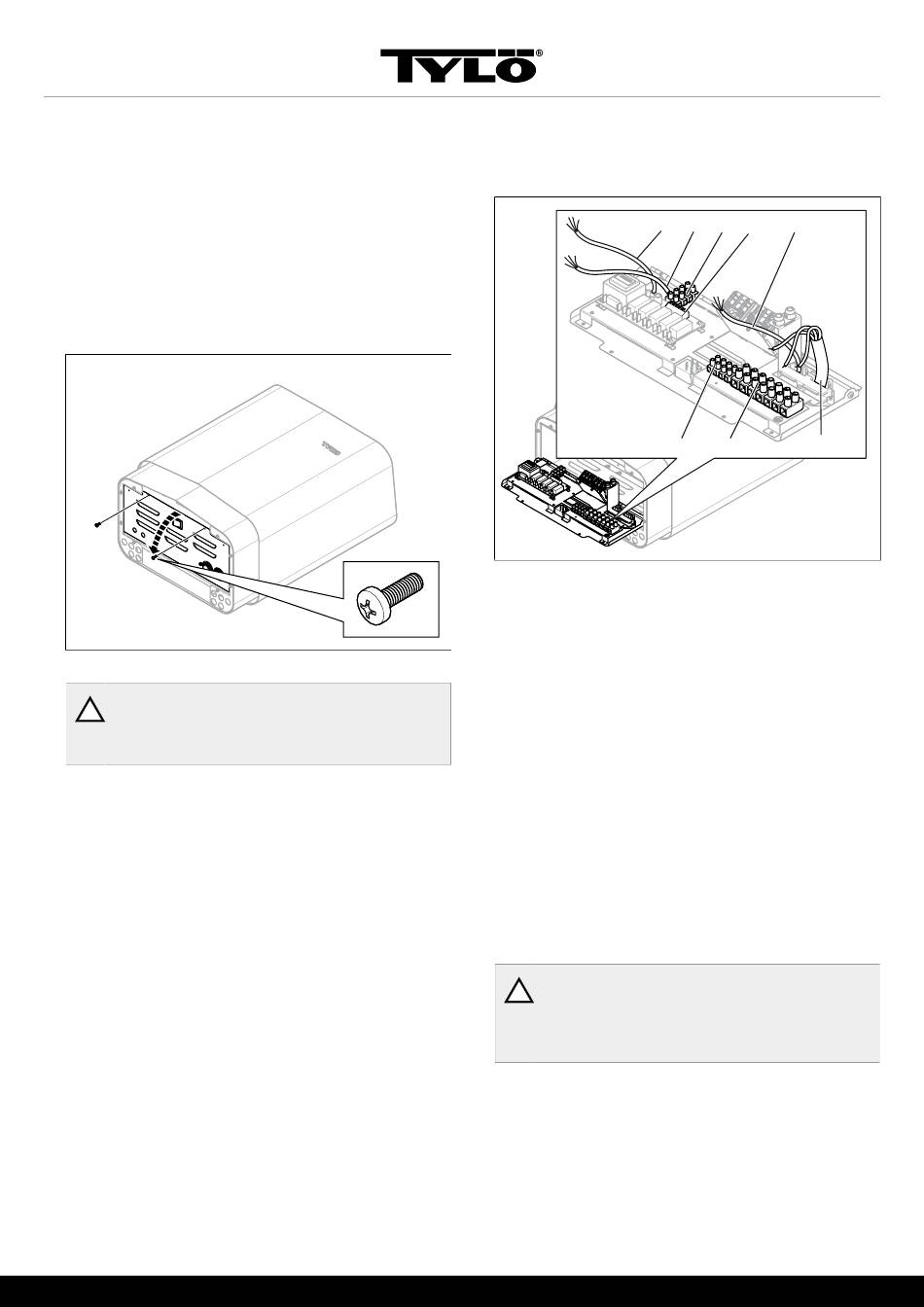 TYLÖ®